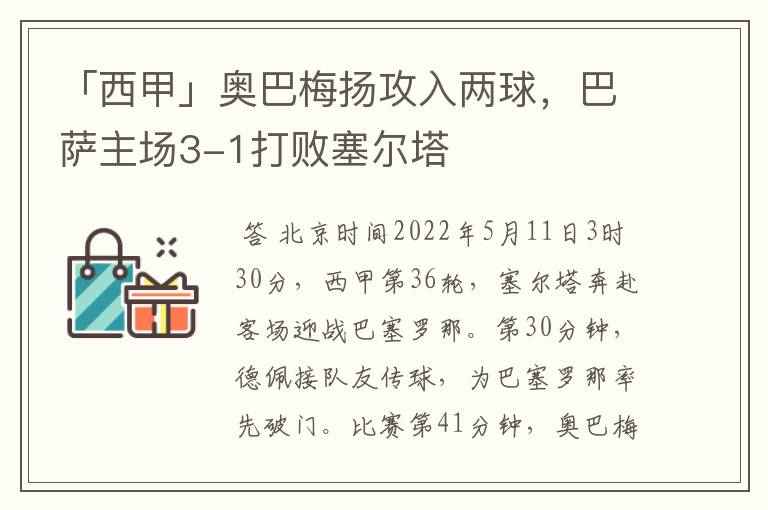 「西甲」奥巴梅扬攻入两球，巴萨主场3-1打败塞尔塔

答 北京时间2022年5月11日3时30分，西甲第36轮，塞尔塔奔赴客场迎战巴塞罗那。第30分钟，德佩接队友传球，为巴塞罗那率先破门。比赛第41分钟，奥巴梅